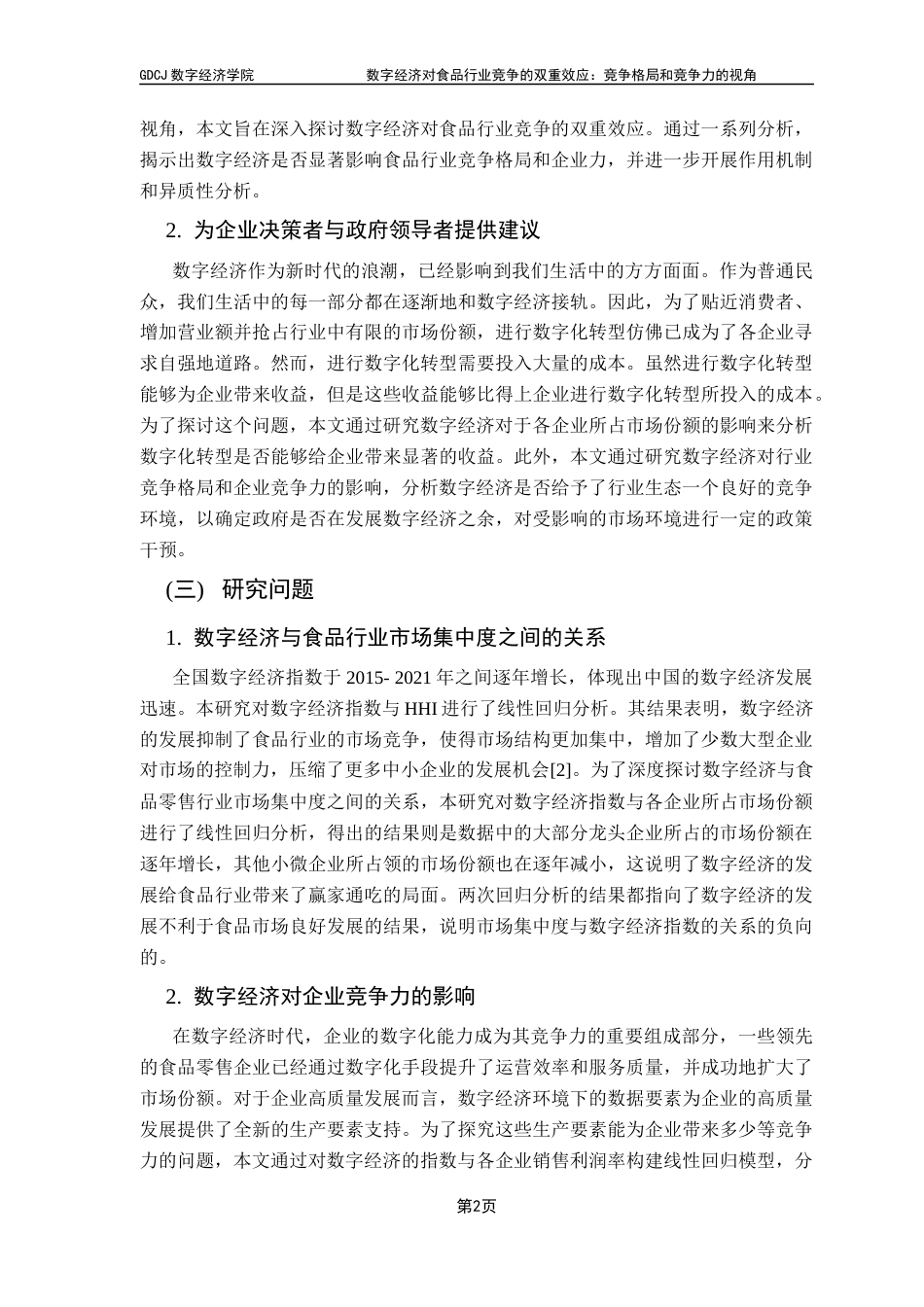 GDCJ 数字经济学院　　数字经济对食品行业竞争的双重效应：竞争格局和竞争力的视角

视角，本文旨在深入探讨数字经济对食品行业竞争的双重效应。通过一系列分析，揭示出数字经济是否显著影响食品行业竞争格局和企业力，并进一步开展作用机制和异质性分析。

2. 为企业决策者与政府领导者提供建议

数字经济作为新时代的浪潮，已经影响到我们生活中的方方面面。作为普通民众，我们生活中的每一部分都在逐渐地和数字经济接轨。因此，为了贴近消费者、增加营业额并抢占行业中有限的市场份额，进行数字化转型仿佛已成为了各企业寻求自强地道路。然而，进行数字化转型需要投入大量的成本。虽然进行数字化转型能够为企业带来收益，但是这些收益能够比得上企业进行数字化转型所投入的成本。为了探讨这个问题，本文通过研究数字经济对于各企业所占市场份额的影响来分析数字化转型是否能够给企业带来显著的收益。此外，本文通过研究数字经济对行业竞争格局和企业竞争力的影响，分析数字经济是否给予了行业生态一个良好的竞争环境，以确定政府是否在发展数字经济之余，对受影响的市场环境进行一定的政策干预。

(三) 研究问题

1. 数字经济与食品行业市场集中度之间的关系

全国数字经济指数于 2015- 2021 年之间逐年增长，体现出中国的数字经济发展迅速。本研究对数字经济指数与 HHI 进行了线性回归分析。其结果表明，数字经济的发展抑制了食品行业的市场竞争，使得市场结构更加集中，增加了少数大型企业对市场的控制力，压缩了更多中小企业的发展机会[2]。为了深度探讨数字经济与食品零售行业市场集中度之间的关系，本研究对数字经济指数与各企业所占市场份额进行了线性回归分析，得出的结果则是数据中的大部分龙头企业所占的市场份额在逐年增长，其他小微企业所占领的市场份额也在逐年减小，这说明了数字经济的发展给食品行业带来了赢家通吃的局面。两次回归分析的结果都指向了数字经济的发展不利于食品市场良好发展的结果，说明市场集中度与数字经济指数的关系的负向的。

2. 数字经济对企业竞争力的影响

在数字经济时代，企业的数字化能力成为其竞争力的重要组成部分，一些领先的食品零售企业已经通过数字化手段提升了运营效率和服务质量，并成功地扩大了市场份额。对于企业高质量发展而言，数字经济环境下的数据要素为企业的高质量发展提供了全新的生产要素支持。为了探究这些生产要素能为企业带来多少等竞争力的问题，本文通过对数字经济的指数与各企业销售利润率构建线性回归模型，分

第2页